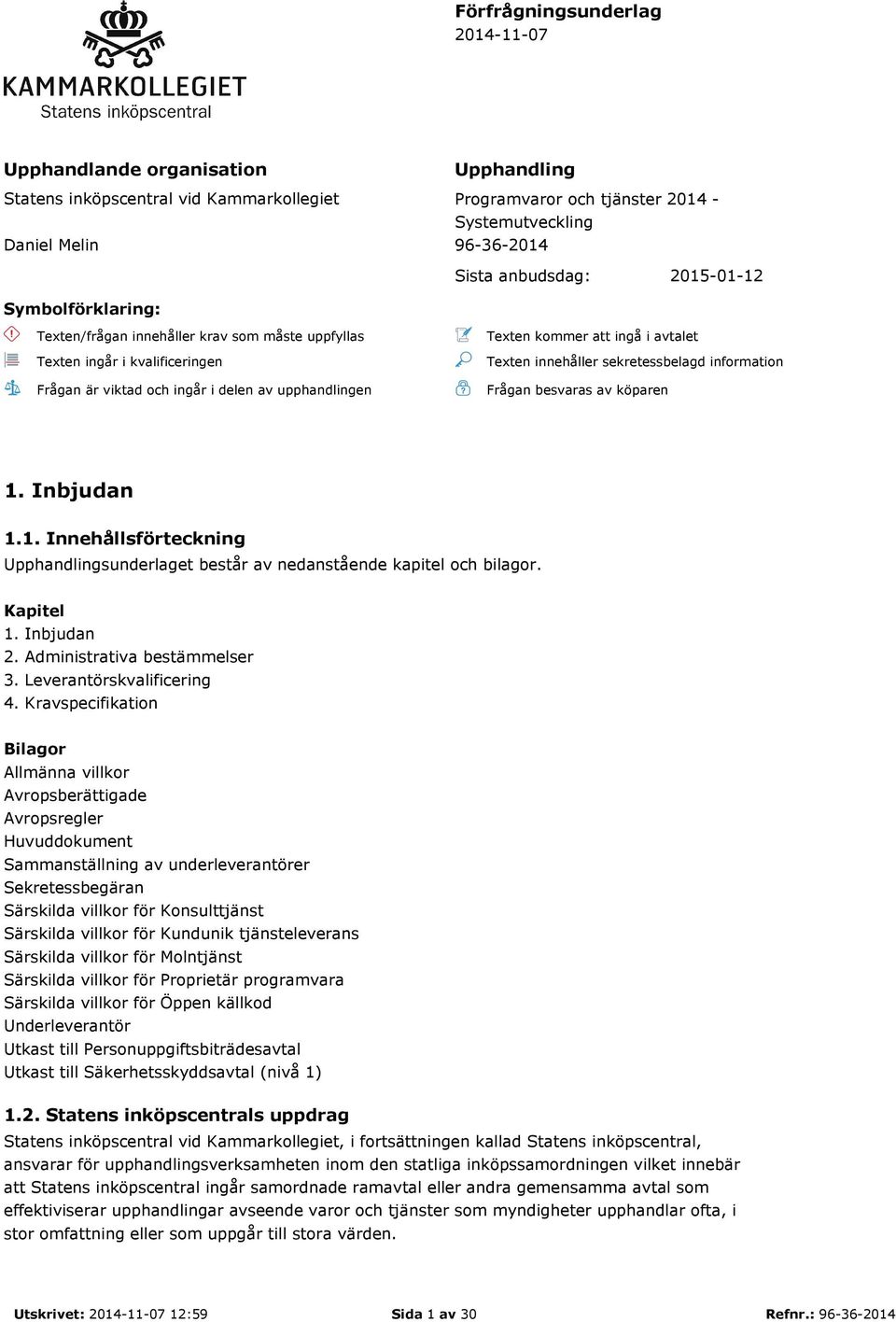 KAMMARKOLLEGIET
Statens inköpscentral

Förfrågningsunderlag
2014-11-07

Upphandlande organisation
Statens inköpscentral vid Kammarkollegiet
Daniel Melin

Upphandling
Programvaror och tjänster 2014 - Systemutveckling
96-36-2014
Sista anbudsdag: 2015-01-12

Symbolförklaring:
Texten/frågan innehåller krav som måste uppfyllas
Texten ingår i kvalificeringen
Frågan är viktad och ingår i delen av upphandlingen
Texten kommer att ingå i avtalet
Texten innehåller sekretessbelagd information
Frågan besvaras av köparen

1. Inbjudan

1.1. Innehållsförteckning
Upphandlingsunderlaget består av nedanstående kapitel och bilagor.

Kapitel
1. Inbjudan
2. Administrativa bestämmelser
3. Leverantörskvalificering
4. Kravspecifikation

Bilagor
Allmänna villkor
Avropsberättigade
Avropsregler
Huvuddokument
Sammanställning av underleverantörer
Sekretessbegäran
Särskilda villkor för Konsulttjänst
Särskilda villkor för Kundunik tjänsteleverans
Särskilda villkor för Molntjänst
Särskilda villkor för Proprietär programvara
Särskilda villkor för Öppen källkod
Underleverantör
Utkast till Personuppgiftsbiträdesavtal
Utkast till Säkerhetsskyddsavtal (nivå 1)

1.2. Statens inköpscentrals uppdrag
Statens inköpscentral vid Kammarkollegiet, i fortsättningen kallad Statens inköpscentral, ansvarar för upphandlingsverksamheten inom den statliga inköpssamordningen vilket innebär att Statens inköpscentral ingår samordnade ramavtal eller andra gemensamma avtal som effektiviserar upphandlingar avseende varor och tjänster som myndigheter upphandlar ofta, i stor omfattning eller som uppgår till stora värden.

Utskrivet: 2014-11-07 12:59
Sida 1 av 30
Refnr.: 96-36-2014